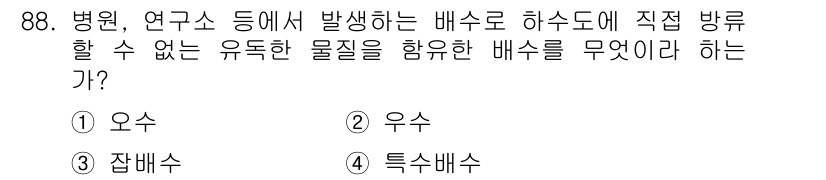 88. 병원, 연구소 등에서 발생하는 배수로 하수도에 직접 방류할 수 없는 유독한 물질을 함유한 배수를 무엇이라 하는가?

① 오수
② 우수
③ 잡배수
④ 특수배수